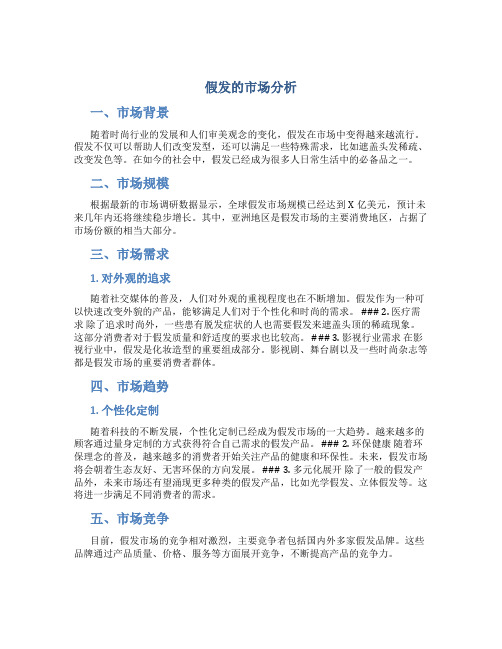 假发的市场分析

一、市场背景

随着时尚行业的发展和人们审美观念的变化，假发在市场中变得越来越流行。假发不仅可以帮助人们改变发型，还可以满足一些特殊需求，比如遮盖头发稀疏、改变发色等。在如今的社会中，假发已经成为很多人日常生活中的必备品之一。

二、市场规模

根据最新的市场调研数据显示，全球假发市场规模已经达到 X 亿美元，预计未来几年内还将继续稳步增长。其中，亚洲地区是假发市场的主要消费地区，占据了市场份额的相当大部分。

三、市场需求

1. 对外观的追求

随着社交媒体的普及，人们对外观的重视程度也在不断增加。假发作为一种可以快速改变外貌的产品，能够满足人们对于个性化和时尚的需求。 ### 2. 医疗需求 除了追求时尚外，一些患有脱发症状的人也需要假发来遮盖头顶的稀疏现象。这部分消费者对于假发质量和舒适度的要求也比较高。 ### 3. 影视行业需求 在影视行业中，假发是化妆造型的重要组成部分。影视剧、舞台剧以及一些时尚杂志等都是假发市场的重要消费者群体。

四、市场趋势

1. 个性化定制

随着科技的不断发展，个性化定制已经成为假发市场的一大趋势。越来越多的顾客通过量身定制的方式获得符合自己需求的假发产品。 ### 2. 环保健康 随着环保理念的普及，越来越多的消费者开始关注产品的健康和环保性。未来，假发市场将会朝着生态友好、无害环保的方向发展。 ### 3. 多元化展开 除了一般的假发产品外，未来市场还有望涌现更多种类的假发产品，比如光学假发、立体假发等。这将进一步满足不同消费者的需求。

五、市场竞争

目前，假发市场的竞争相对激烈，主要竞争者包括国内外多家假发品牌。这些品牌通过产品质量、价格、服务等方面展开竞争，不断提高产品的竞争力。